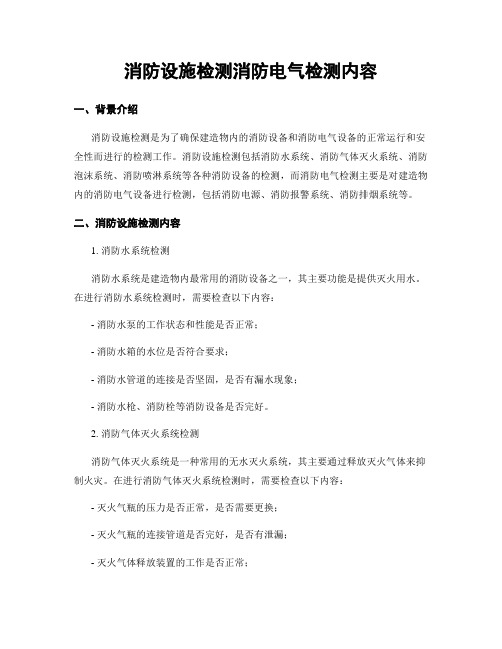 消防设施检测消防电气检测内容

一、背景介绍

消防设施检测是为了确保建造物内的消防设备和消防电气设备的正常运行和安全性而进行的检测工作。消防设施检测包括消防水系统、消防气体灭火系统、消防泡沫系统、消防喷淋系统等各种消防设备的检测，而消防电气检测主要是对建造物内的消防电气设备进行检测，包括消防电源、消防报警系统、消防排烟系统等。

二、消防设施检测内容

1. 消防水系统检测

消防水系统是建造物内最常用的消防设备之一，其主要功能是提供灭火用水。在进行消防水系统检测时，需要检查以下内容：

- 消防水泵的工作状态和性能是否正常；

- 消防水箱的水位是否符合要求；

- 消防水管道的连接是否坚固，是否有漏水现象；

- 消防水枪、消防栓等消防设备是否完好。

2. 消防气体灭火系统检测

消防气体灭火系统是一种常用的无水灭火系统，其主要通过释放灭火气体来抑制火灾。在进行消防气体灭火系统检测时，需要检查以下内容：

- 灭火气瓶的压力是否正常，是否需要更换；

- 灭火气瓶的连接管道是否完好，是否有泄漏；

- 灭火气体释放装置的工作是否正常；